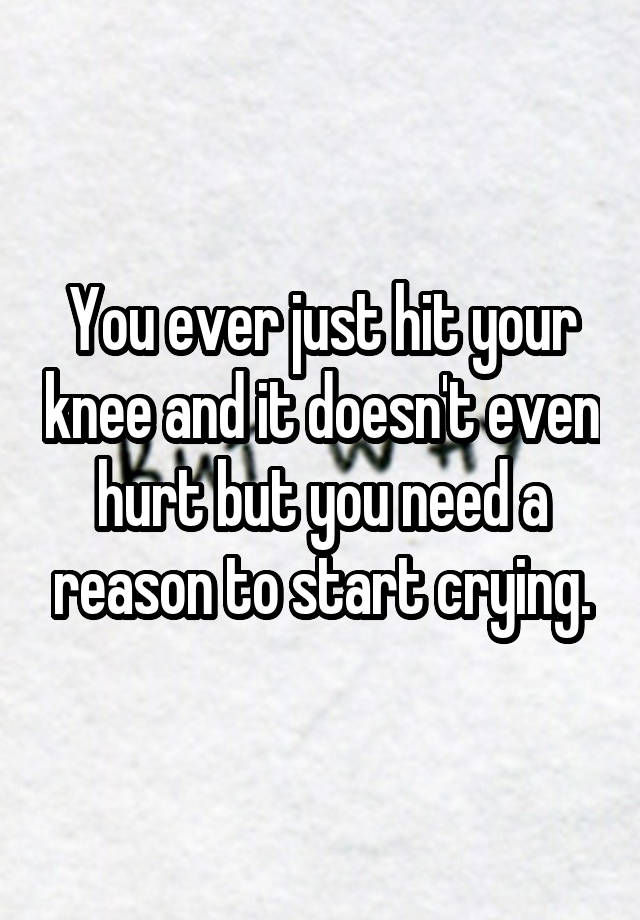 You ever just hit your knee and it doesn't even hurt but you need a reason to start crying.